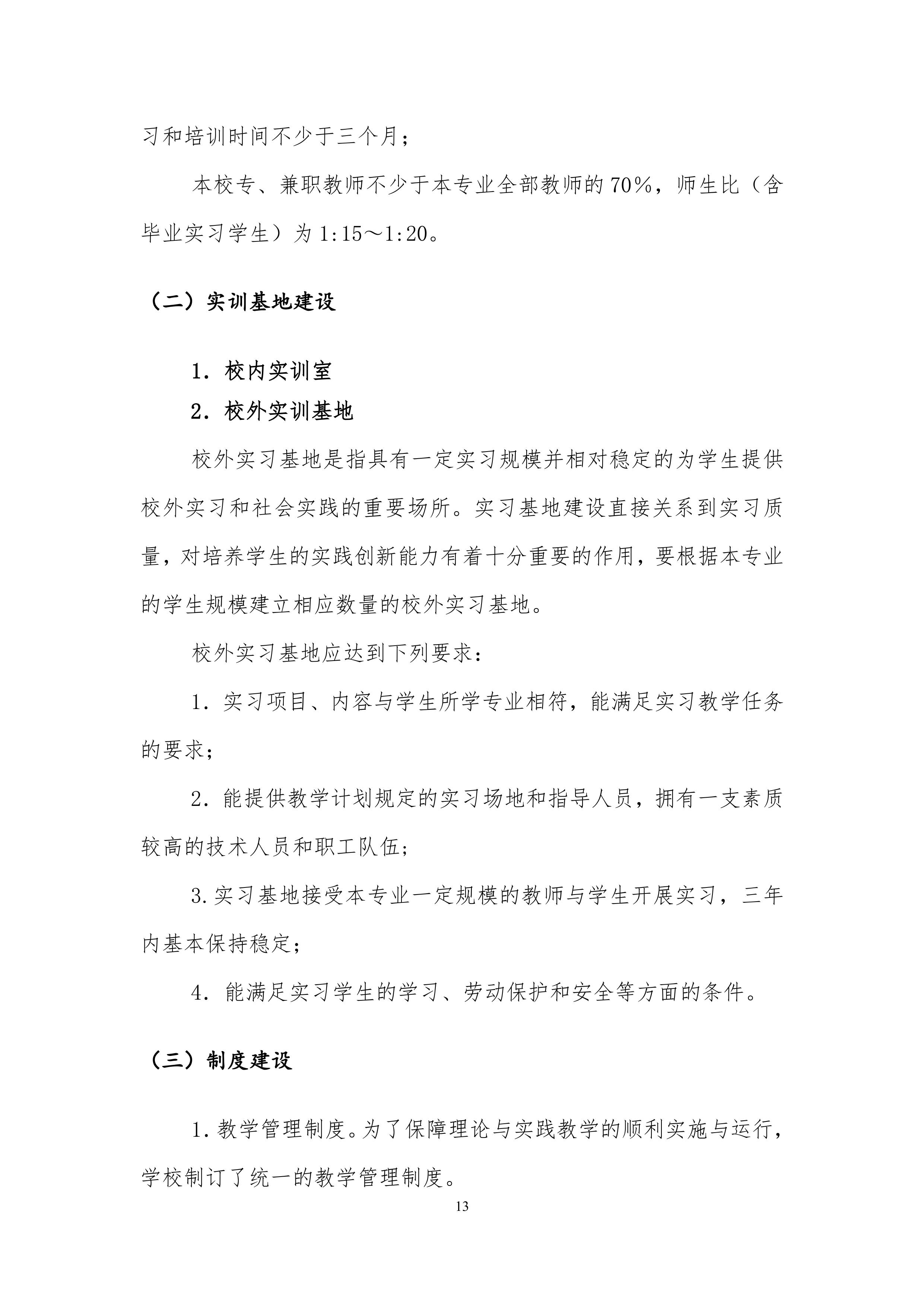 习和培训时间不少于三个月；

本校专、兼职教师不少于本专业全部教师的70%，师生比（含毕业实习学生）为1:15～1:20。

（二）实训基地建设

1．校内实训室

2．校外实训基地

校外实习基地是指具有一定实习规模并相对稳定的为学生提供校外实习和社会实践的重要场所。实习基地建设直接关系到实习质量，对培养学生的实践创新能力有着十分重要的作用，要根据本专业的学生规模建立相应数量的校外实习基地。

校外实习基地应达到下列要求：

1．实习项目、内容与学生所学专业相符，能满足实习教学任务的要求；

2．能提供教学计划规定的实习场地和指导人员，拥有一支素质较高的技术人员和职工队伍；

3.实习基地接受本专业一定规模的教师与学生开展实习，三年内基本保持稳定；

4．能满足实习学生的学习、劳动保护和安全等方面的条件。

（三）制度建设

1.教学管理制度。为了保障理论与实践教学的顺利实施与运行，学校制订了统一的教学管理制度。

13